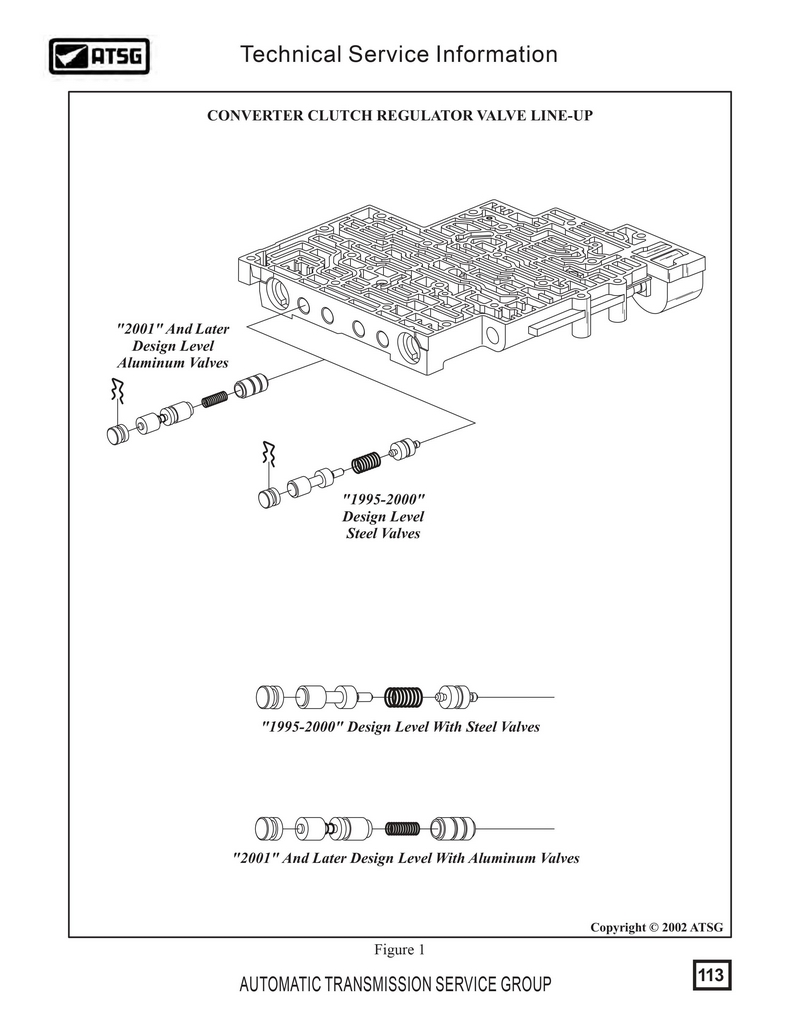 ATSG

Technical Service Information

CONVERTER CLUTCH REGULATOR VALVE LINE-UP

"2001" And Later Design Level Aluminum Valves

"1995-2000" Design Level Steel Valves

"1995-2000" Design Level With Steel Valves

"2001" And Later Design Level With Aluminum Valves

Copyright © 2002 ATSG

Figure 1

AUTOMATIC TRANSMISSION SERVICE GROUP

113